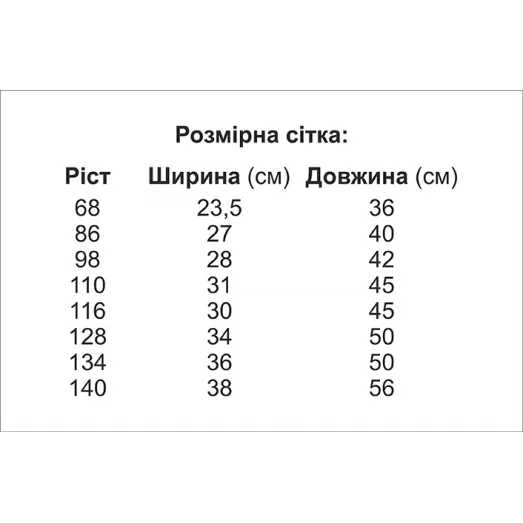 Розмірна сітка:

| Ріст | Ширина (см) | Довжина (см) |
|---|---|---|
| 68 | 23,5 | 36 |
| 86 | 27 | 40 |
| 98 | 28 | 42 |
| 110 | 31 | 45 |
| 116 | 30 | 45 |
| 128 | 34 | 50 |
| 134 | 36 | 50 |
| 140 | 38 | 56 |